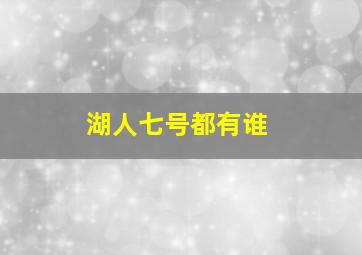 湖人七号都有谁